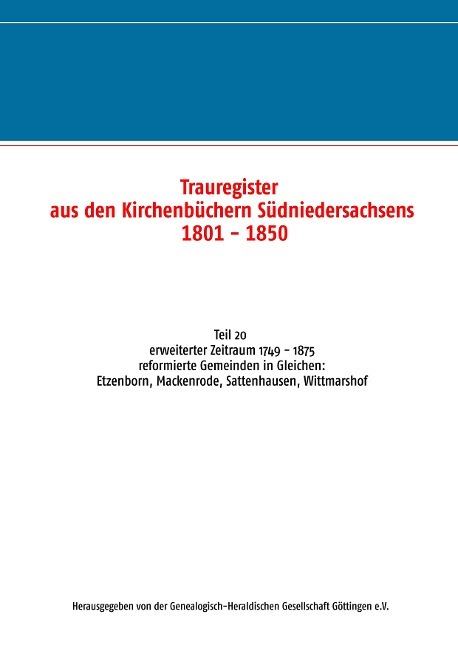 Trauregister
aus den Kirchenbüchern Südniedersachsens
1801 - 1850

Teil 20
erweiterter Zeitraum 1749 - 1875
reformierte Gemeinden in Gleichen:
Etzenborn, Mackenrode, Sattenhausen, Wittmarshof

Herausgegeben von der Genealogisch-Heraldischen Gesellschaft Göttingen e.V.